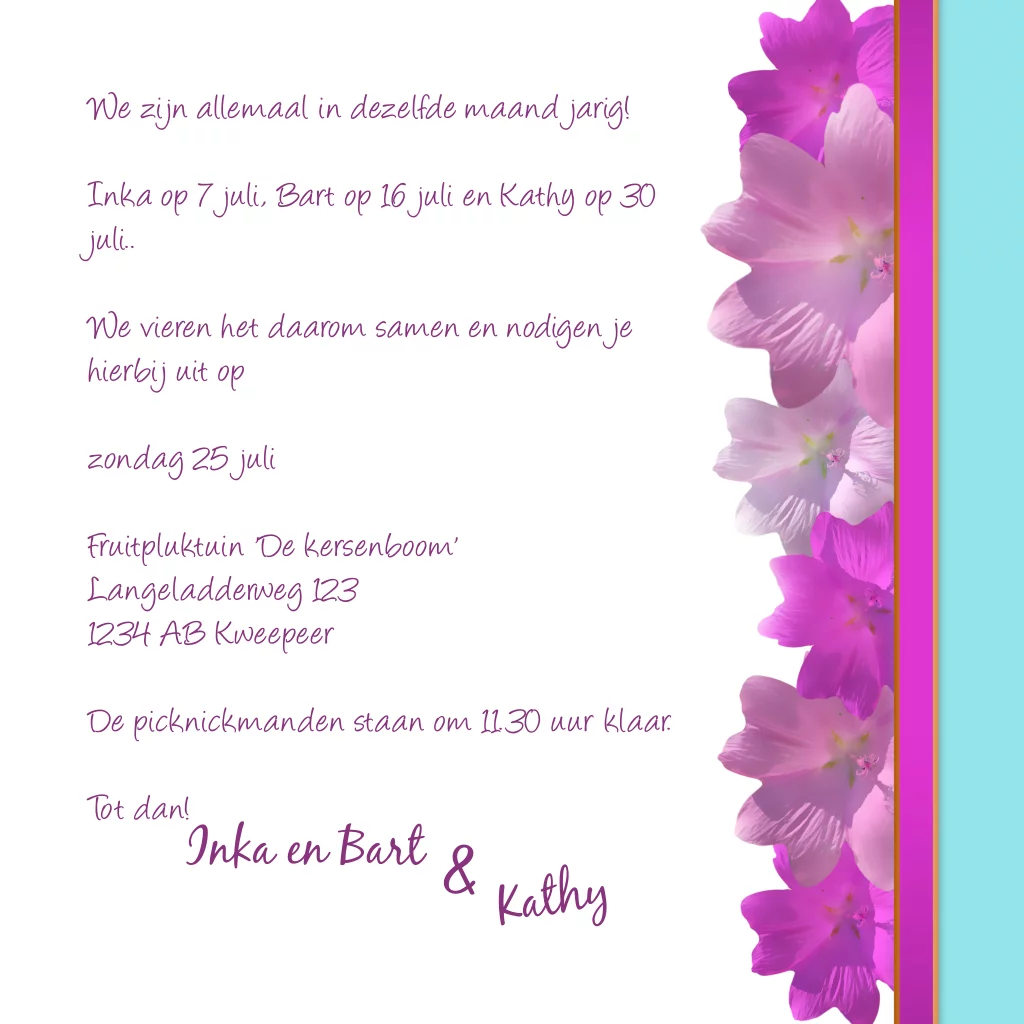 We zijn allemaal in dezelfde maand jarig!

Inka op 7 juli, Bart op 16 juli en Kathy op 30 juli..

We vieren het daarom samen en nodigen je hierbij uit op

zondag 25 juli

Fruitpluktuin 'De kersenboom'
Langeladderweg 123
1234 AB Kweepeer

De picknickmanden staan om 11.30 uur klaar.

Tot dan!

Inka en Bart & Kathy